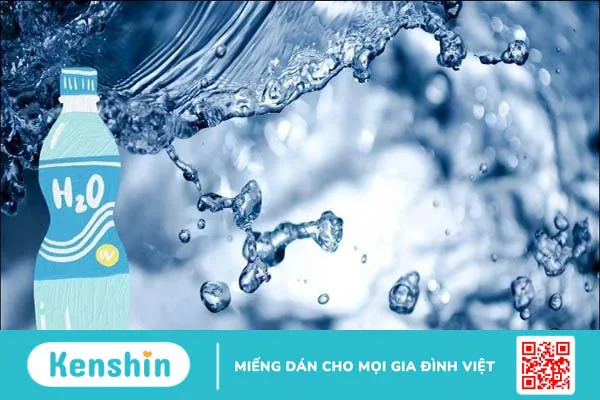 $H_2O$

Kenshin

MIẾNG DÁN CHO MỌI GIA ĐÌNH VIỆT